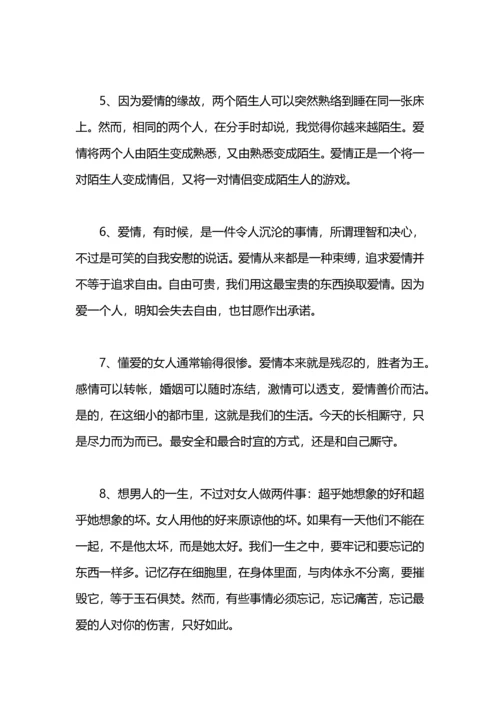 5、因为爱情的缘故，两个陌生人可以突然熟络到睡在同一张床上。然而，相同的两个人，在分手时却说，我觉得你越来越陌生。爱情将两个人由陌生变成熟悉，又由熟悉变成陌生。爱情正是一个将一对陌生人变成情侣，又将一对情侣变成陌生人的游戏。

6、爱情，有时候，是一件令人沉沦的事情，所谓理智和决心，不过是可笑的自我安慰的说话。爱情从来都是一种束缚，追求爱情并不等于追求自由。自由可贵，我们用这最宝贵的东西换取爱情。因为爱一个人，明知会失去自由，也甘愿作出承诺。

7、懂爱的女人通常输得很惨。爱情本来就是残忍的，胜者为王。感情可以转帐，婚姻可以随时冻结，激情可以透支，爱情善价而沽。是的，在这细小的都市里，这就是我们的生活。今天的长相厮守，只是尽力而为而已。最安全和最合时宜的方式，还是和自己厮守。

8、想男人的一生，不过对女人做两件事：超乎她想象的好和超乎她想象的坏。女人用他的好来原谅他的坏。如果有一天他们不能在一起，不是他太坏，而是她太好。我们一生之中，要牢记和要忘记的东西一样多。记忆存在细胞里，在身体里面，与肉体永不分离，要摧毁它，等于玉石俱焚。然而，有些事情必须忘记，忘记痛苦，忘记最爱的人对你的伤害，只好如此。